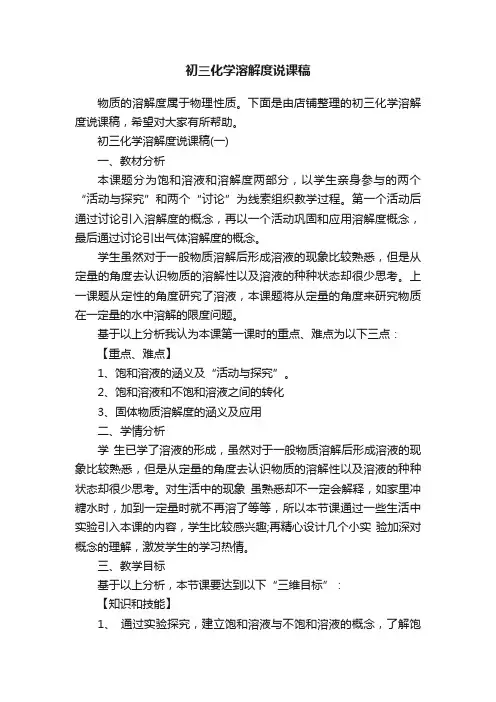 初三化学溶解度说课稿

物质的溶解度属于物理性质。下面是由店铺整理的初三化学溶解度说课稿，希望对大家有所帮助。

初三化学溶解度说课稿(一)

一、教材分析

本课题分为饱和溶液和溶解度两部分，以学生亲身参与的两个“活动与探究”和两个“讨论”为线索组织教学过程。第一个活动后通过讨论引入溶解度的概念，再以一个活动巩固和应用溶解度概念，最后通过讨论引出气体溶解度的概念。

学生虽然对于一般物质溶解后形成溶液的现象比较熟悉，但是从定量的角度去认识物质的溶解性以及溶液的种种状态却很少思考。上一课题从定性的角度研究了溶液，本课题将从定量的角度来研究物质在一定量的水中溶解的限度问题。

基于以上分析我认为本课第一课时的重点、难点为以下三点：

【重点、难点】

1、饱和溶液的涵义及“活动与探究”。

2、饱和溶液和不饱和溶液之间的转化

3、固体物质溶解度的涵义及应用

二、学情分析

学 生已学了溶液的形成，虽然对于一般物质溶解后形成溶液的现象比较熟悉，但是从定量的角度去认识物质的溶解性以及溶液的种种状态却很少思考。对生活中的现象 虽熟悉却不一定会解释，如家里冲糖水时，加到一定量时就不再溶了等等，所以本节课通过一些生活中实验引入本课的内容，学生比较感兴趣;再精心设计几个小实 验加深对概念的理解，激发学生的学习热情。

三、教学目标

基于以上分析，本节课要达到以下“三维目标”：

【知识和技能】

1、 通过实验探究，建立饱和溶液与不饱和溶液的概念，了解饱